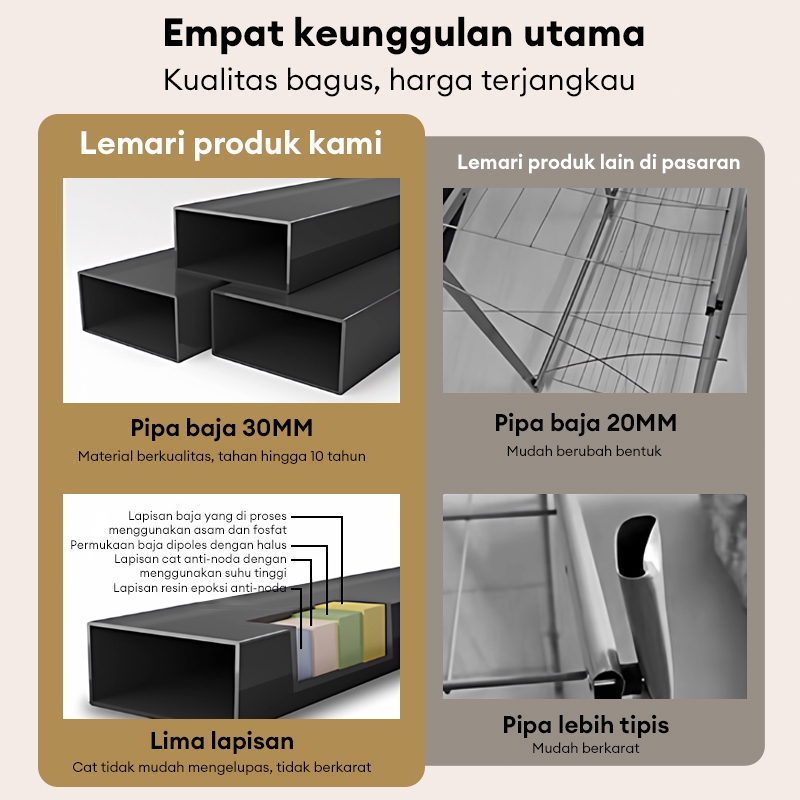 Empat keunggulan utama
Kualitas bagus, harga terjangkau

Lemari produk kami

Pipa baja 30MM
Material berkualitas, tahan hingga 10 tahun

Lapisan baja yang di proses menggunakan asam dan fosfat
Permukaan baja dipoles dengan halus
Lapisan cat anti-noda dengan menggunakan suhu tinggi
Lapisan resin epoksi anti-noda

Lima lapisan
Cat tidak mudah mengelupas, tidak berkarat

Lemari produk lain di pasaran

Pipa baja 20MM
Mudah berubah bentuk

Pipa lebih tipis
Mudah berkarat